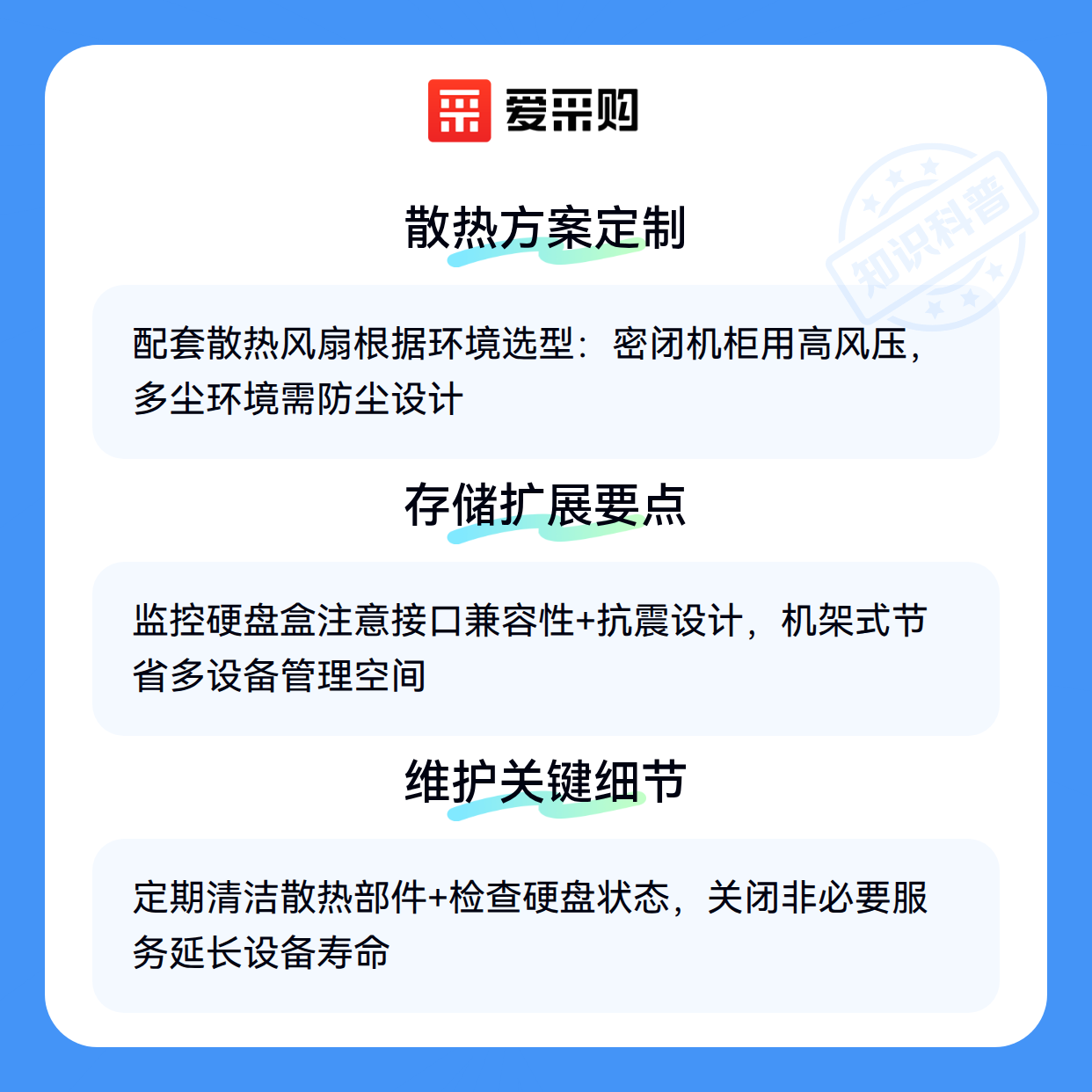 爱采购

散热方案定制

配套散热风扇根据环境选型：密闭机柜用高风压，多尘环境需防尘设计

存储扩展要点

监控硬盘盒注意接口兼容性+抗震设计，机架式节省多设备管理空间

维护关键细节

定期清洁散热部件+检查硬盘状态，关闭非必要服务延长设备寿命

知识科普